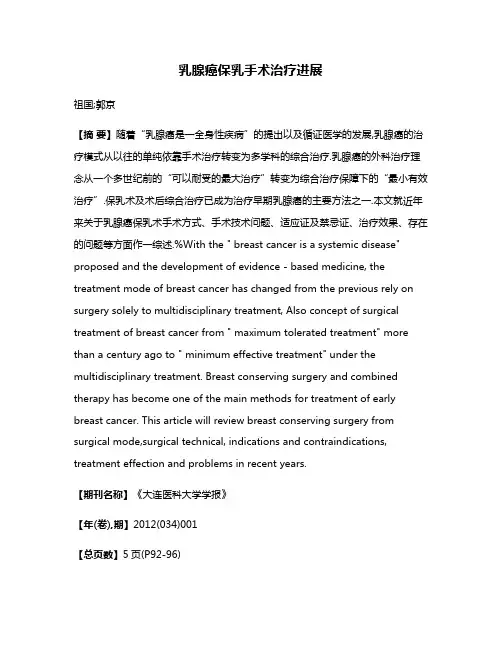 乳腺癌保乳手术治疗进展

祖国;郭京

【摘 要】随着“乳腺癌是一全身性疾病”的提出以及循证医学的发展,乳腺癌的治疗模式从以往的单纯依靠手术治疗转变为多学科的综合治疗.乳腺癌的外科治疗理念从一个多世纪前的“可以耐受的最大治疗”转变为综合治疗保障下的“最小有效治疗”.保乳术及术后综合治疗已成为治疗早期乳腺癌的主要方法之一.本文就近年来关于乳腺癌保乳术手术方式、手术技术问题、适应证及禁忌证、治疗效果、存在的问题等方面作一综述.%With the " breast cancer is a systemic disease" proposed and the development of evidence - based medicine, the treatment mode of breast cancer has changed from the previous rely on surgery solely to multidisciplinary treatment, Also concept of surgical treatment of breast cancer from " maximum tolerated treatment" more than a century ago to " minimum effective treatment" under the multidisciplinary treatment. Breast conserving surgery and combined therapy has become one of the main methods for treatment of early breast cancer. This article will review breast conserving surgery from surgical mode,surgical technical, indications and contraindications, treatment effection and problems in recent years.

【期刊名称】《大连医科大学学报》

【年(卷),期】2012(034)001

【总页数】5页(P92-96)